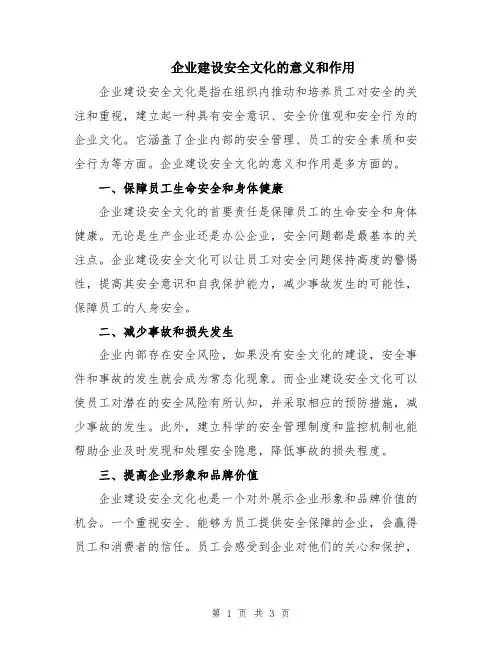 企业建设安全文化的意义和作用

企业建设安全文化是指在组织内推动和培养员工对安全的关注和重视，建立起一种具有安全意识、安全价值观和安全行为的企业文化。它涵盖了企业内部的安全管理、员工的安全素质和安全行为等方面。企业建设安全文化的意义和作用是多方面的。

一、保障员工生命安全和身体健康

企业建设安全文化的首要责任是保障员工的生命安全和身体健康。无论是生产企业还是办公企业，安全问题都是最基本的关注点。企业建设安全文化可以让员工对安全问题保持高度的警惕性，提高其安全意识和自我保护能力，减少事故发生的可能性，保障员工的人身安全。

二、减少事故和损失发生

企业内部存在安全风险，如果没有安全文化的建设，安全事件和事故的发生就会成为常态化现象。而企业建设安全文化可以使员工对潜在的安全风险有所认知，并采取相应的预防措施，减少事故的发生。此外，建立科学的安全管理制度和监控机制也能帮助企业及时发现和处理安全隐患，降低事故的损失程度。

三、提高企业形象和品牌价值

企业建设安全文化也是一个对外展示企业形象和品牌价值的机会。一个重视安全、能够为员工提供安全保障的企业，会赢得员工和消费者的信任。员工会感受到企业对他们的关心和保护，

第 1 页 共 3 页